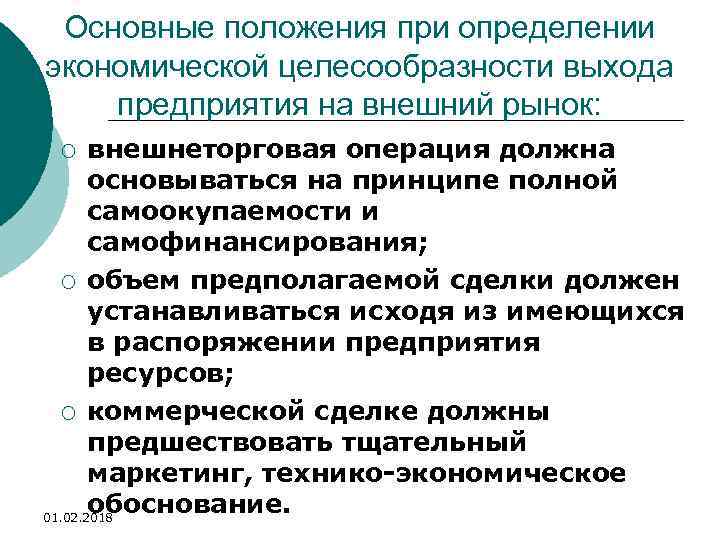 Основные положения при определении экономической целесообразности выхода предприятия на внешний рынок:

○ внешнеторговая операция должна основываться на принципе полной самоокупаемости и самофинансирования;
○ объем предполагаемой сделки должен устанавливаться исходя из имеющихся в распоряжении предприятия ресурсов;
○ коммерческой сделке должны предшествовать тщательный маркетинг, технико-экономическое обоснование.

01.02.2018